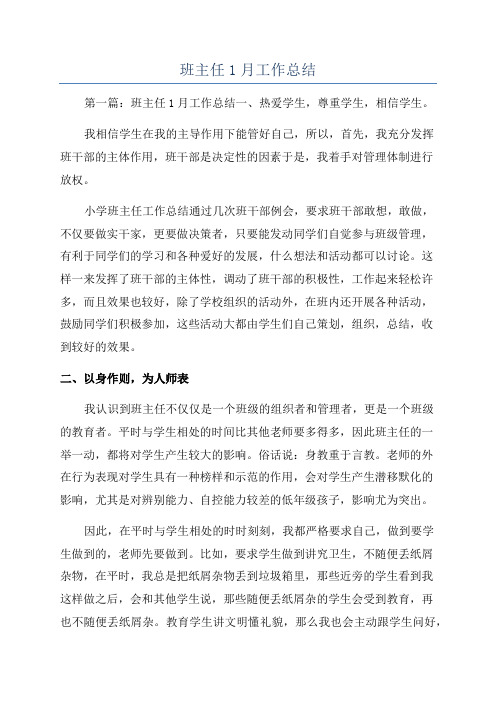 班主任 1 月工作总结

第一篇：班主任 1 月工作总结一、热爱学生，尊重学生，相信学生。

我相信学生在我的主导作用下能管好自己，所以，首先，我充分发挥班干部的主体作用，班干部是决定性的因素于是，我着手对管理体制进行放权。

小学班主任工作总结通过几次班干部例会，要求班干部敢想，敢做，不仅要做实干家，更要做决策者，只要能发动同学们自觉参与班级管理，有利于同学们的学习和各种爱好的发展，什么想法和活动都可以讨论。这样一来发挥了班干部的主体性，调动了班干部的积极性，工作起来轻松许多，而且效果也较好，除了学校组织的活动外，在班内还开展各种活动，鼓励同学们积极参加，这些活动大都由学生们自己策划，组织，总结，收到较好的效果。

二、以身作则，为人师表

我认识到班主任不仅仅是一个班级的组织者和管理者，更是一个班级的教育者。平时与学生相处的时间比其他老师要多得多，因此班主任的一举一动，都将对学生产生较大的影响。俗话说：身教重于言教。老师的外在行为表现对学生具有一种榜样和示范的作用，会对学生产生潜移默化的影响，尤其是对辨别能力、自控能力较差的低年级孩子，影响尤为突出。

因此，在平时与学生相处的时时刻刻，我都严格要求自己，做到要学生做到的，老师先要做到。比如，要求学生做到讲究卫生，不随便丢纸屑杂物，在平时，我总是把纸屑杂物丢到垃圾箱里，那些近旁的学生看到我这样做之后，会和其他学生说，那些随便丢纸屑杂的学生会受到教育，再也不随便丢纸屑杂。教育学生讲文明懂礼貌，那么我也会主动跟学生问好，